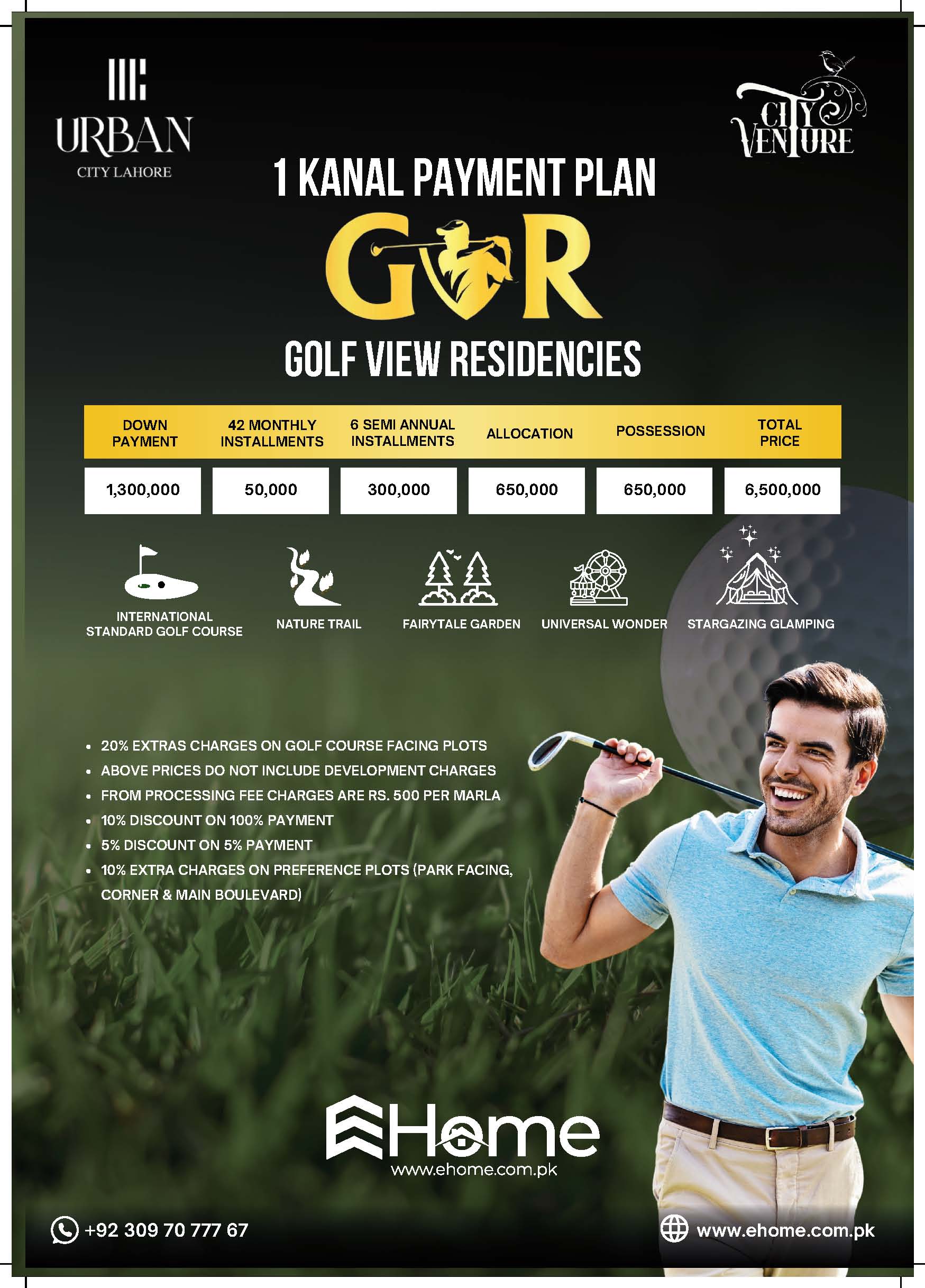 URBAN
CITY LAHORE

CITY VENTURE

1 KANAL PAYMENT PLAN

GVR

GOLF VIEW RESIDENCIES

| DOWN PAYMENT | 42 MONTHLY INSTALLMENTS | 6 SEMI ANNUAL INSTALLMENTS | ALLOCATION | POSSESSION | TOTAL PRICE |
|---|---|---|---|---|---|
| 1,300,000 | 50,000 | 300,000 | 650,000 | 650,000 | 6,500,000 |

INTERNATIONAL STANDARD GOLF COURSE

NATURE TRAIL

FAIRYTALE GARDEN

UNIVERSAL WONDER

STARGAZING GLAMPING

• 20% EXTRAS CHARGES ON GOLF COURSE FACING PLOTS
• ABOVE PRICES DO NOT INCLUDE DEVELOPMENT CHARGES
• FROM PROCESSING FEE CHARGES ARE RS. 500 PER MARLA
• 10% DISCOUNT ON 100% PAYMENT
• 5% DISCOUNT ON 5% PAYMENT
• 10% EXTRA CHARGES ON PREFERENCE PLOTS (PARK FACING, CORNER & MAIN BOULEVARD)

EHome
www.ehome.com.pk

+92 309 70 777 67

www.ehome.com.pk